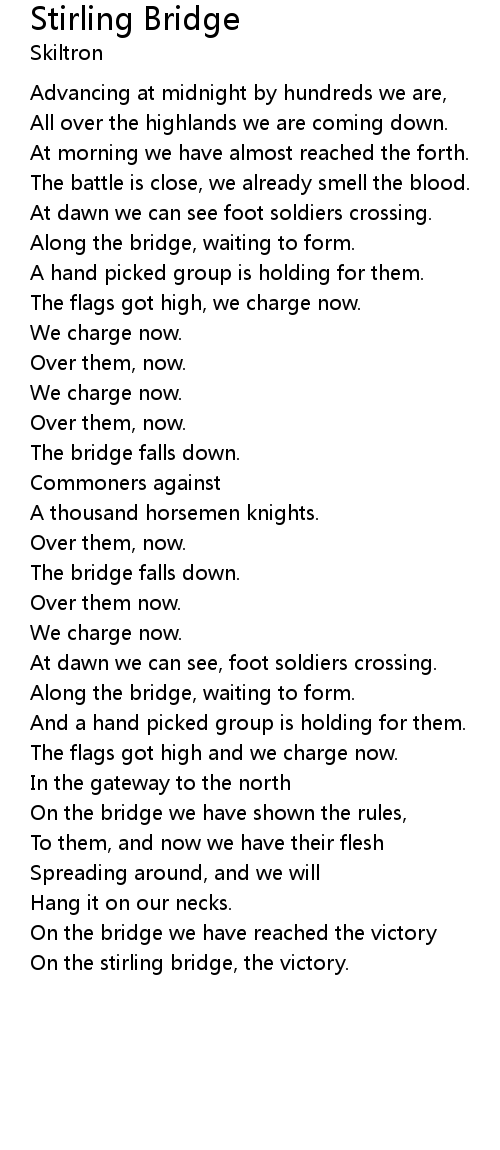 Stirling Bridge
Skiltron

Advancing at midnight by hundreds we are,
All over the highlands we are coming down.
At morning we have almost reached the forth.
The battle is close, we already smell the blood.
At dawn we can see foot soldiers crossing.
Along the bridge, waiting to form.
A hand picked group is holding for them.
The flags got high, we charge now.
We charge now.
Over them, now.
We charge now.
Over them, now.
The bridge falls down.
Commoners against
A thousand horsemen knights.
Over them, now.
The bridge falls down.
Over them now.
We charge now.
At dawn we can see, foot soldiers crossing.
Along the bridge, waiting to form.
And a hand picked group is holding for them.
The flags got high and we charge now.
In the gateway to the north
On the bridge we have shown the rules,
To them, and now we have their flesh
Spreading around, and we will
Hang it on our necks.
On the bridge we have reached the victory
On the stirling bridge, the victory.